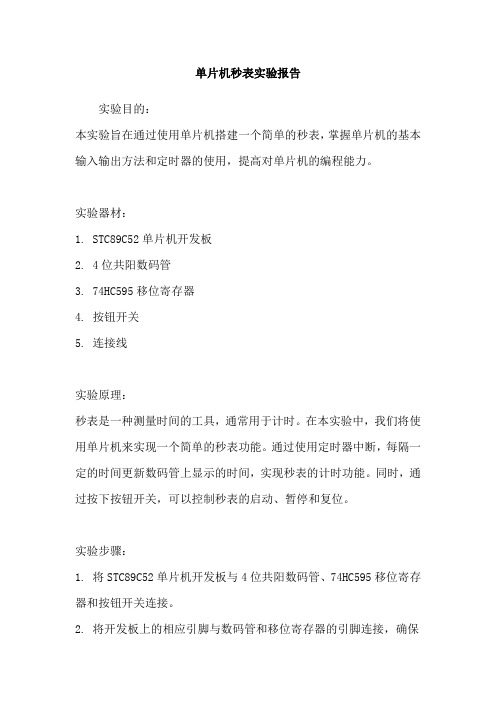 单片机秒表实验报告

实验目的：

本实验旨在通过使用单片机搭建一个简单的秒表，掌握单片机的基本输入输出方法和定时器的使用，提高对单片机的编程能力。

实验器材：

1. STC89C52 单片机开发板

2. 4 位共阳数码管

3. 74HC595 移位寄存器

4. 按钮开关

5. 连接线

实验原理：

秒表是一种测量时间的工具，通常用于计时。在本实验中，我们将使用单片机来实现一个简单的秒表功能。通过使用定时器中断，每隔一定的时间更新数码管上显示的时间，实现秒表的计时功能。同时，通过按下按钮开关，可以控制秒表的启动、暂停和复位。

实验步骤：

1. 将 STC89C52 单片机开发板与 4 位共阳数码管、74HC595 移位寄存器和按钮开关连接。

2. 将开发板上的相应引脚与数码管和移位寄存器的引脚连接，确保